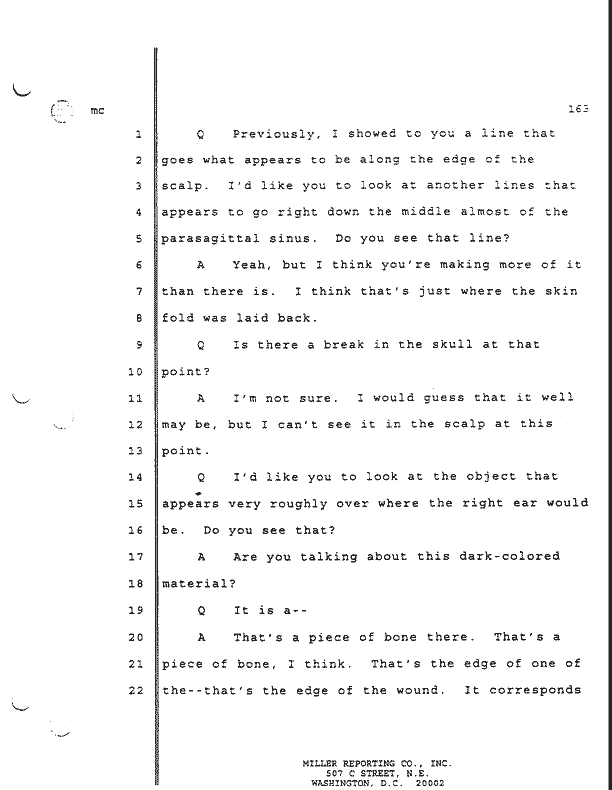 mc

163

1 Q Previously, I showed to you a line that
2 goes what appears to be along the edge of the
3 scalp. I'd like you to look at another lines that
4 appears to go right down the middle almost of the
5 parasagittal sinus. Do you see that line?
6 A Yeah, but I think you're making more of it
7 than there is. I think that's just where the skin
8 fold was laid back.
9 Q Is there a break in the skull at that
10 point?
11 A I'm not sure. I would guess that it well
12 may be, but I can't see it in the scalp at this
13 point.
14 Q I'd like you to look at the object that
15 appears very roughly over where the right ear would
16 be. Do you see that?
17 A Are you talking about this dark-colored
18 material?
19 Q It is a--
20 A That's a piece of bone there. That's a
21 piece of bone, I think. That's the edge of one of
22 the--that's the edge of the wound. It corresponds

MILLER REPORTING CO., INC.
507 C STREET, N.E.
WASHINGTON, D.C. 20002